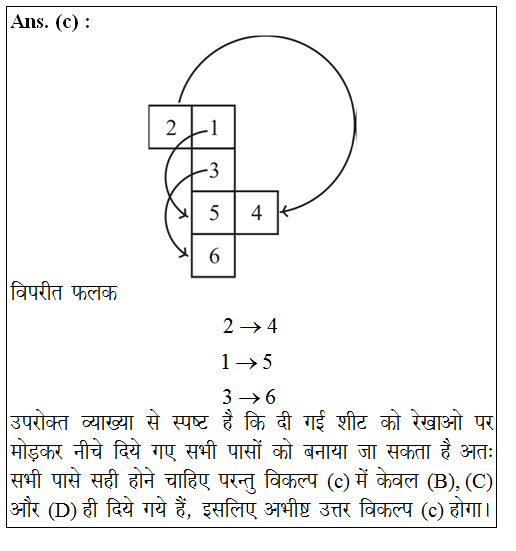 Ans. (c) :

2
1
3
5
4
6

विपरीत फलक

$2 \rightarrow 4$

$1 \rightarrow 5$

$3 \rightarrow 6$

उपरोक्त व्याख्या से स्पष्ट है कि दी गई शीट को रेखाओ पर मोड़कर नीचे दिये गए सभी पासों को बनाया जा सकता है अतः सभी पासे सही होने चाहिए परन्तु विकल्प (c) में केवल (B), (C) और (D) ही दिये गये हैं, इसलिए अभीष्ट उत्तर विकल्प (c) होगा।